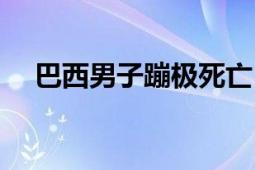 巴西男子蹦极死亡